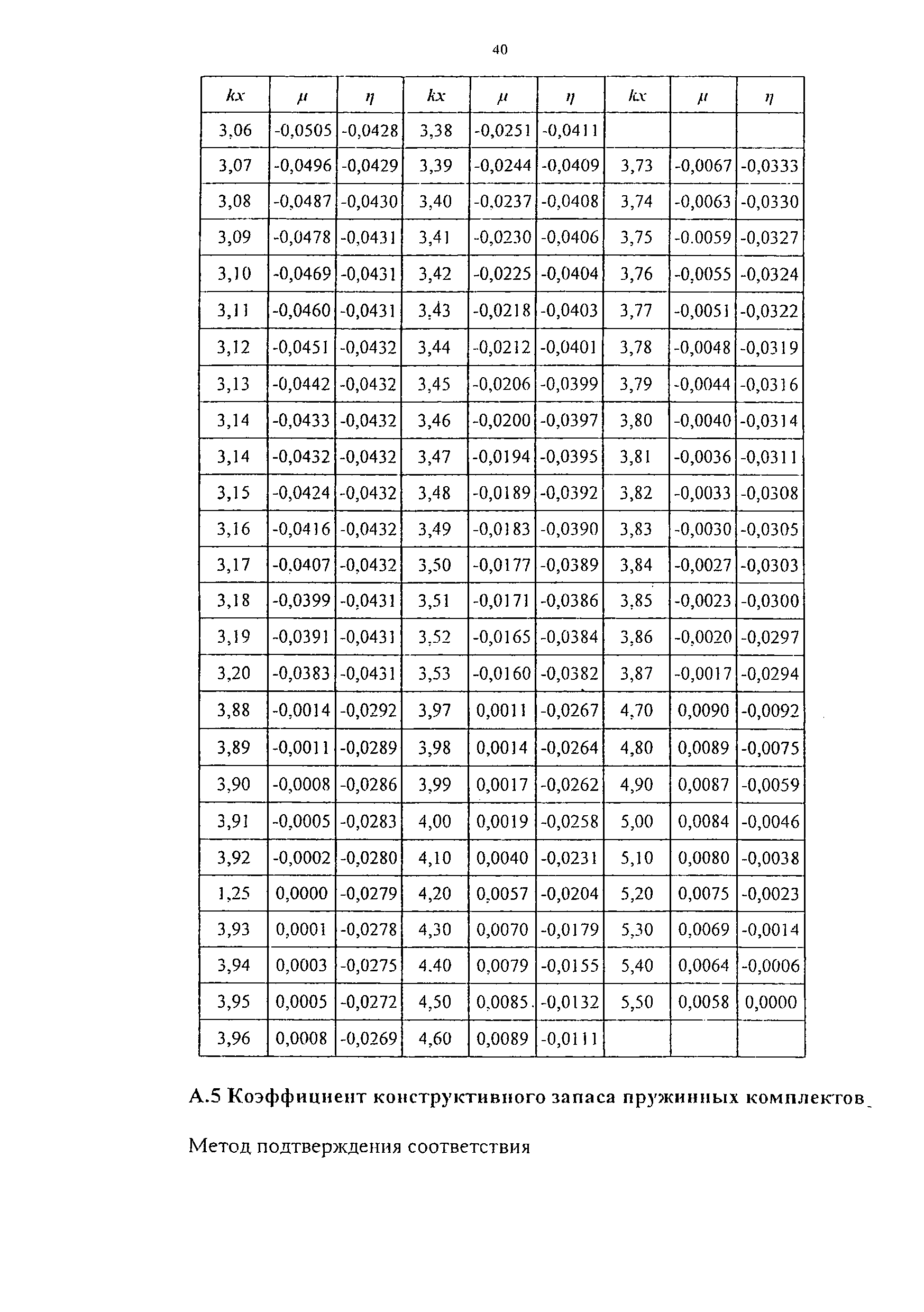 40

| $kx$ | $\mu$ | $\eta$ | $kx$ | $\mu$ | $\eta$ | $kx$ | $\mu$ | $\eta$ |
|---|---|---|---|---|---|---|---|---|
| 3,06 | -0,0505 | -0,0428 | 3,38 | -0,0251 | -0,0411 | | | |
| 3,07 | -0,0496 | -0,0429 | 3,39 | -0,0244 | -0,0409 | 3,73 | -0,0067 | -0,0333 |
| 3,08 | -0,0487 | -0,0430 | 3,40 | -0,0237 | -0,0408 | 3,74 | -0,0063 | -0,0330 |
| 3,09 | -0,0478 | -0,0431 | 3,41 | -0,0230 | -0,0406 | 3,75 | -0.0059 | -0,0327 |
| 3,10 | -0,0469 | -0,0431 | 3,42 | -0,0225 | -0,0404 | 3,76 | -0,0055 | -0,0324 |
| 3,11 | -0,0460 | -0,0431 | 3,43 | -0,0218 | -0,0403 | 3,77 | -0,0051 | -0,0322 |
| 3,12 | -0,0451 | -0,0432 | 3,44 | -0,0212 | -0,0401 | 3,78 | -0,0048 | -0,0319 |
| 3,13 | -0,0442 | -0,0432 | 3,45 | -0,0206 | -0,0399 | 3,79 | -0,0044 | -0,0316 |
| 3,14 | -0,0433 | -0,0432 | 3,46 | -0,0200 | -0,0397 | 3,80 | -0,0040 | -0,0314 |
| 3,14 | -0,0432 | -0,0432 | 3,47 | -0,0194 | -0,0395 | 3,81 | -0,0036 | -0,0311 |
| 3,15 | -0,0424 | -0,0432 | 3,48 | -0,0189 | -0,0392 | 3,82 | -0,0033 | -0,0308 |
| 3,16 | -0,0416 | -0,0432 | 3,49 | -0,0183 | -0,0390 | 3,83 | -0,0030 | -0,0305 |
| 3,17 | -0,0407 | -0,0432 | 3,50 | -0,0177 | -0,0389 | 3,84 | -0,0027 | -0,0303 |
| 3,18 | -0,0399 | -0,0431 | 3,51 | -0,0171 | -0,0386 | 3,85 | -0,0023 | -0,0300 |
| 3,19 | -0,0391 | -0,0431 | 3,52 | -0,0165 | -0,0384 | 3,86 | -0,0020 | -0,0297 |
| 3,20 | -0,0383 | -0,0431 | 3,53 | -0,0160 | -0,0382 | 3,87 | -0,0017 | -0,0294 |
| 3,88 | -0,0014 | -0,0292 | 3,97 | 0,0011 | -0,0267 | 4,70 | 0,0090 | -0,0092 |
| 3,89 | -0,0011 | -0,0289 | 3,98 | 0,0014 | -0,0264 | 4,80 | 0,0089 | -0,0075 |
| 3,90 | -0,0008 | -0,0286 | 3,99 | 0,0017 | -0,0262 | 4,90 | 0,0087 | -0,0059 |
| 3,91 | -0,0005 | -0,0283 | 4,00 | 0,0019 | -0,0258 | 5,00 | 0,0084 | -0,0046 |
| 3,92 | -0,0002 | -0,0280 | 4,10 | 0,0040 | -0,0231 | 5,10 | 0,0080 | -0,0038 |
| 1,25 | 0,0000 | -0,0279 | 4,20 | 0,0057 | -0,0204 | 5,20 | 0,0075 | -0,0023 |
| 3,93 | 0,0001 | -0,0278 | 4,30 | 0,0070 | -0,0179 | 5,30 | 0,0069 | -0,0014 |
| 3,94 | 0,0003 | -0,0275 | 4.40 | 0,0079 | -0,0155 | 5,40 | 0,0064 | -0,0006 |
| 3,95 | 0,0005 | -0,0272 | 4,50 | 0,0085 | -0,0132 | 5,50 | 0,0058 | 0,0000 |
| 3,96 | 0,0008 | -0,0269 | 4,60 | 0,0089 | -0,0111 | | | |

А.5 Коэффициент конструктивного запаса пружинных комплектов

Метод подтверждения соответствия